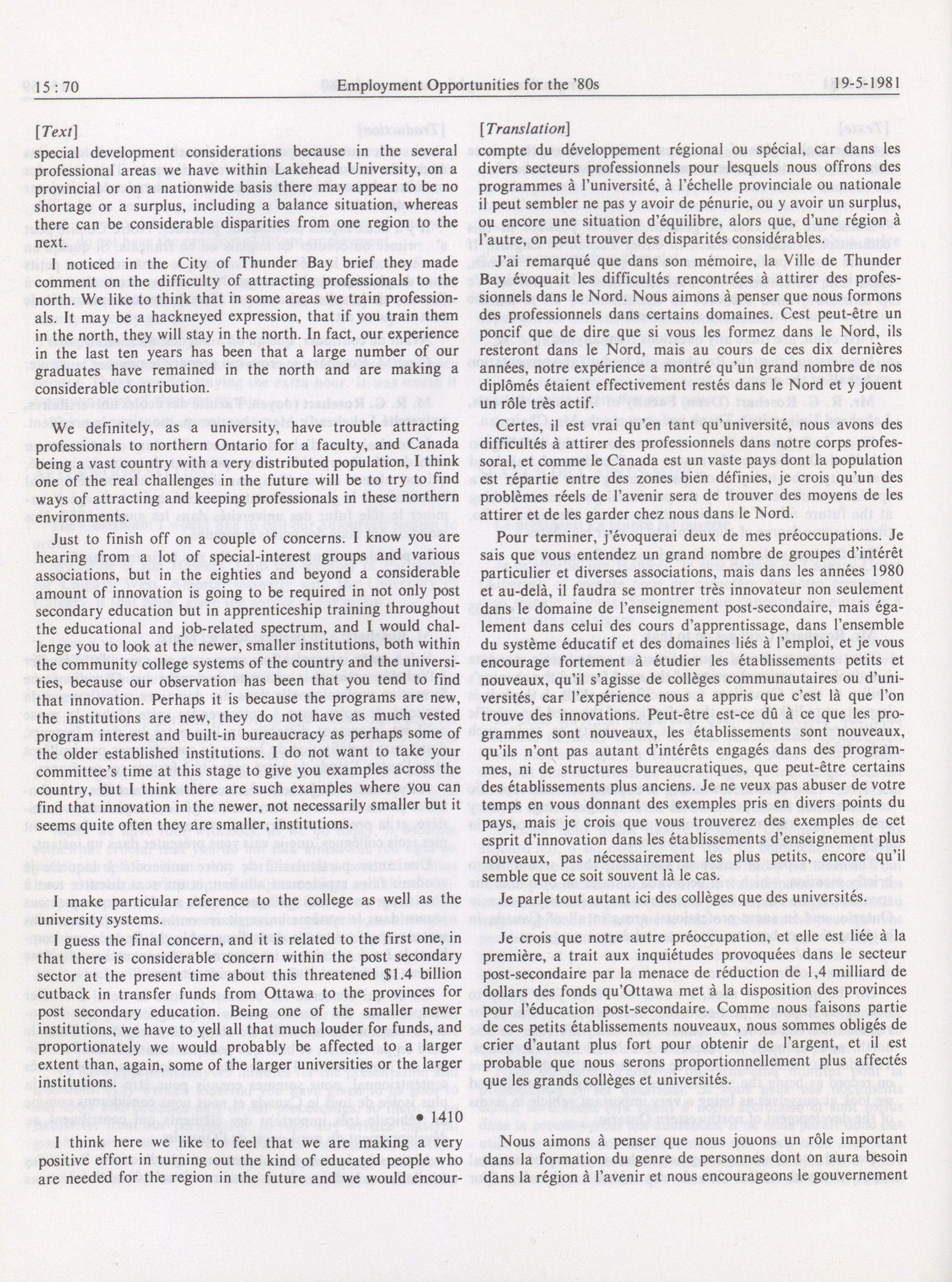 15 : 70 Employment Opportunities for the '80s 19-5-1981

[Text]

special development considerations because in the several professional areas we have within Lakehead University, on a provincial or on a nationwide basis there may appear to be no shortage or a surplus, including a balance situation, whereas there can be considerable disparities from one region to the next.

I noticed in the City of Thunder Bay brief they made comment on the difficulty of attracting professionals to the north. We like to think that in some areas we train professionals. It may be a hackneyed expression, that if you train them in the north, they will stay in the north. In fact, our experience in the last ten years has been that a large number of our graduates have remained in the north and are making a considerable contribution.

We definitely, as a university, have trouble attracting professionals to northern Ontario for a faculty, and Canada being a vast country with a very distributed population, I think one of the real challenges in the future will be to try to find ways of attracting and keeping professionals in these northern environments.

Just to finish off on a couple of concerns. I know you are hearing from a lot of special-interest groups and various associations, but in the eighties and beyond a considerable amount of innovation is going to be required in not only post secondary education but in apprenticeship training throughout the educational and job-related spectrum, and I would challenge you to look at the newer, smaller institutions, both within the community college systems of the country and the universities, because our observation has been that you tend to find that innovation. Perhaps it is because the programs are new, the institutions are new, they do not have as much vested program interest and built-in bureaucracy as perhaps some of the older established institutions. I do not want to take your committee's time at this stage to give you examples across the country, but I think there are such examples where you can find that innovation in the newer, not necessarily smaller but it seems quite often they are smaller, institutions.

I make particular reference to the college as well as the university systems.

I guess the final concern, and it is related to the first one, in that there is considerable concern within the post secondary sector at the present time about this threatened $1.4 billion cutback in transfer funds from Ottawa to the provinces for post secondary education. Being one of the smaller newer institutions, we have to yell all that much louder for funds, and proportionately we would probably be affected to a larger extent than, again, some of the larger universities or the larger institutions.

• 1410

I think here we like to feel that we are making a very positive effort in turning out the kind of educated people who are needed for the region in the future and we would encour-

[Translation]

compte du développement régional ou spécial, car dans les divers secteurs professionnels pour lesquels nous offrons des programmes à l'université, à l'échelle provinciale ou nationale il peut sembler ne pas y avoir de pénurie, ou y avoir un surplus, ou encore une situation d'équilibre, alors que, d'une région à l'autre, on peut trouver des disparités considérables.

J'ai remarqué que dans son mémoire, la Ville de Thunder Bay évoquait les difficultés rencontrées à attirer des professionnels dans le Nord. Nous aimons à penser que nous formons des professionnels dans certains domaines. Cest peut-être un poncif que de dire que si vous les formez dans le Nord, ils resteront dans le Nord, mais au cours de ces dix dernières années, notre expérience a montré qu'un grand nombre de nos diplômés étaient effectivement restés dans le Nord et y jouent un rôle très actif.

Certes, il est vrai qu'en tant qu'université, nous avons des difficultés à attirer des professionnels dans notre corps professoral, et comme le Canada est un vaste pays dont la population est répartie entre des zones bien définies, je crois qu'un des problèmes réels de l'avenir sera de trouver des moyens de les attirer et de les garder chez nous dans le Nord.

Pour terminer, j'évoquerai deux de mes préoccupations. Je sais que vous entendez un grand nombre de groupes d'intérêt particulier et diverses associations, mais dans les années 1980 et au-delà, il faudra se montrer très innovateur non seulement dans le domaine de l'enseignement post-secondaire, mais également dans celui des cours d'apprentissage, dans l'ensemble du système éducatif et des domaines liés à l'emploi, et je vous encourage fortement à étudier les établissements petits et nouveaux, qu'il s'agisse de collèges communautaires ou d'universités, car l'expérience nous a appris que c'est là que l'on trouve des innovations. Peut-être est-ce dû à ce que les programmes sont nouveaux, les établissements sont nouveaux, qu'ils n'ont pas autant d'intérêts engagés dans des programmes, ni de structures bureaucratiques, que peut-être certains des établissements plus anciens. Je ne veux pas abuser de votre temps en vous donnant des exemples pris en divers points du pays, mais je crois que vous trouverez des exemples de cet esprit d'innovation dans les établissements d'enseignement plus nouveaux, pas nécessairement les plus petits, encore qu'il semble que ce soit souvent là le cas.

Je parle tout autant ici des collèges que des universités.

Je crois que notre autre préoccupation, et elle est liée à la première, a trait aux inquiétudes provoquées dans le secteur post-secondaire par la menace de réduction de 1,4 milliard de dollars des fonds qu'Ottawa met à la disposition des provinces pour l'éducation post-secondaire. Comme nous faisons partie de ces petits établissements nouveaux, nous sommes obligés de crier d'autant plus fort pour obtenir de l'argent, et il est probable que nous serons proportionnellement plus affectés que les grands collèges et universités.

Nous aimons à penser que nous jouons un rôle important dans la formation du genre de personnes dont on aura besoin dans la région à l'avenir et nous encourageons le gouvernement